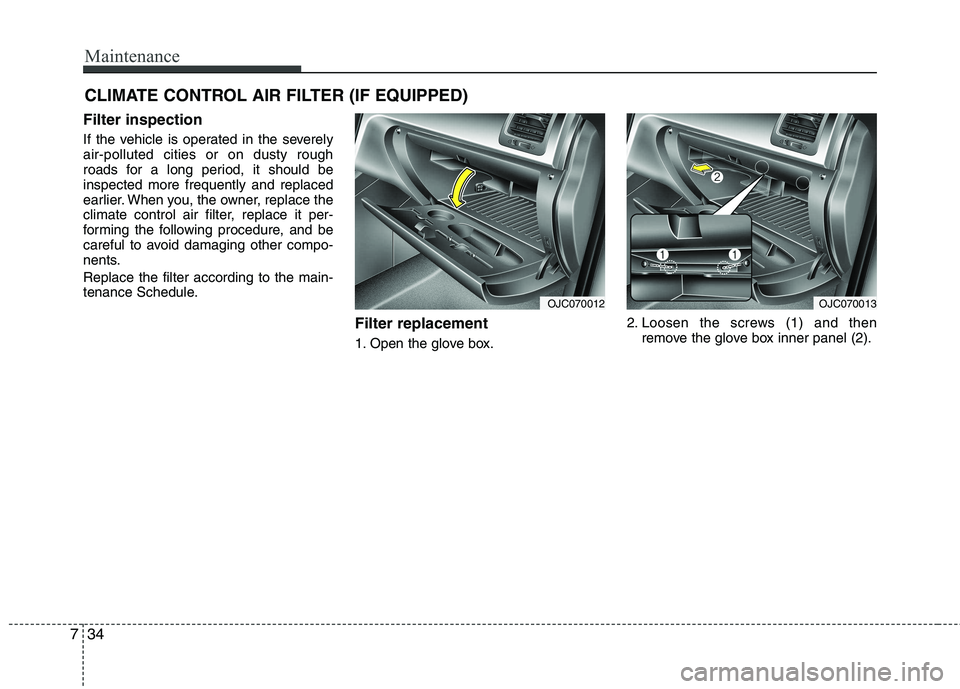 Maintenance

CLIMATE CONTROL AIR FILTER (IF EQUIPPED)

Filter inspection

If the vehicle is operated in the severely air-polluted cities or on dusty rough roads for a long period, it should be inspected more frequently and replaced earlier. When you, the owner, replace the climate control air filter, replace it performing the following procedure, and be careful to avoid damaging other components.

Replace the filter according to the maintenance Schedule.

OJC070012

Filter replacement

1. Open the glove box.

2

1

1

OJC070013

2. Loosen the screws (1) and then remove the glove box inner panel (2).

7 34

carmanualsonline.info